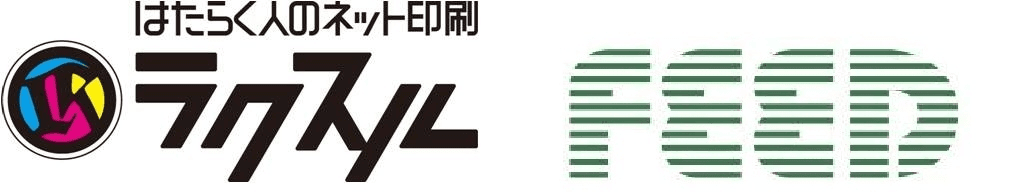 はたらく人のネット印刷
ラクスル

FEED